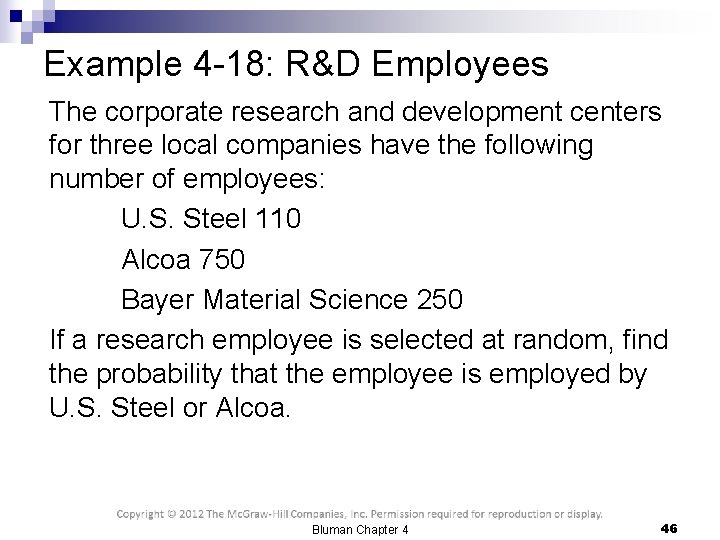 Example 4-18: R&D Employees

The corporate research and development centers for three local companies have the following number of employees:

U.S. Steel 110

Alcoa 750

Bayer Material Science 250

If a research employee is selected at random, find the probability that the employee is employed by U.S. Steel or Alcoa.

Copyright © 2012 The McGraw-Hill Companies, Inc. Permission required for reproduction or display.

Bluman Chapter 4

46